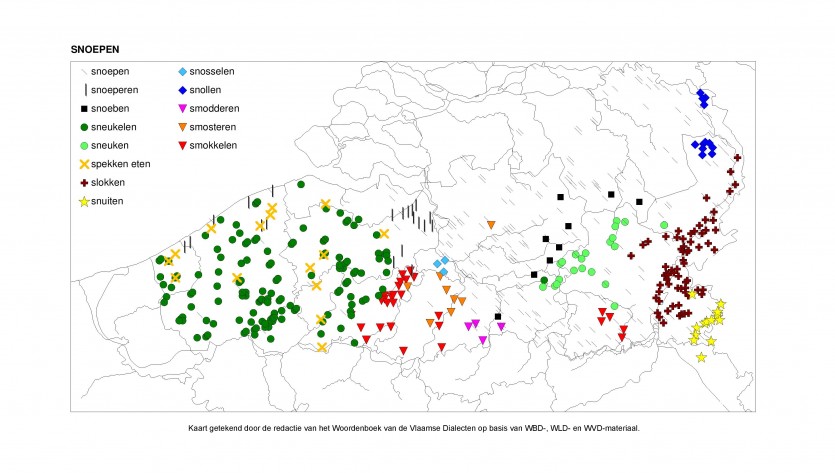 SNOEPEN

snoepen
snoeperen
snoeben
sneukelen
sneuken
spekken eten
slokken
snuiten

snosselen
snollen
smodderen
smosteren
smokkelen

Kaart getekend door de redactie van het Woordenboek van de Vlaamse Dialecten op basis van WBD-, WLD- en WVD-materiaal.